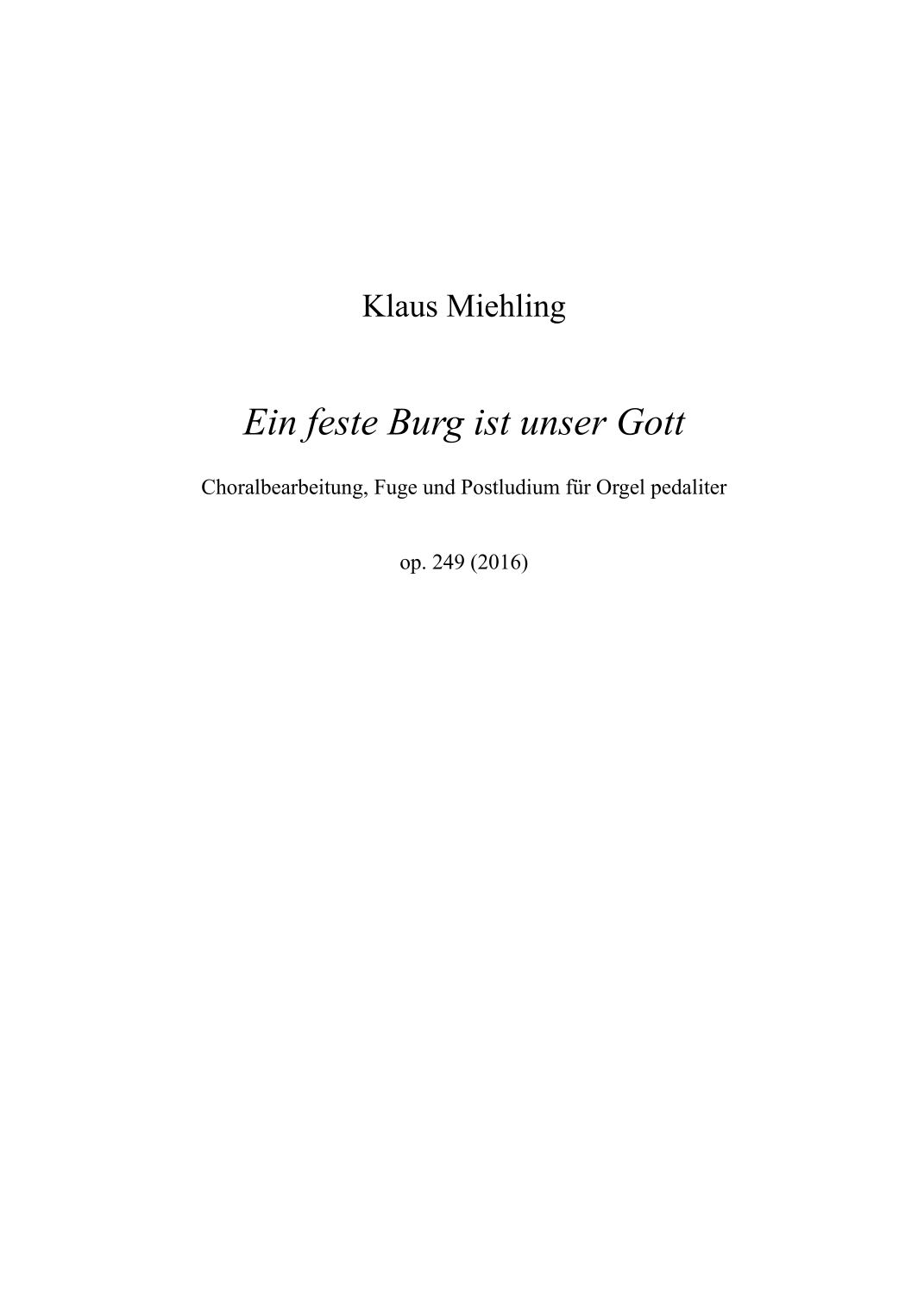 Klaus Miehling

Ein feste Burg ist unser Gott

Choralbearbeitung, Fuge und Postludium für Orgel pedaliter

op. 249 (2016)